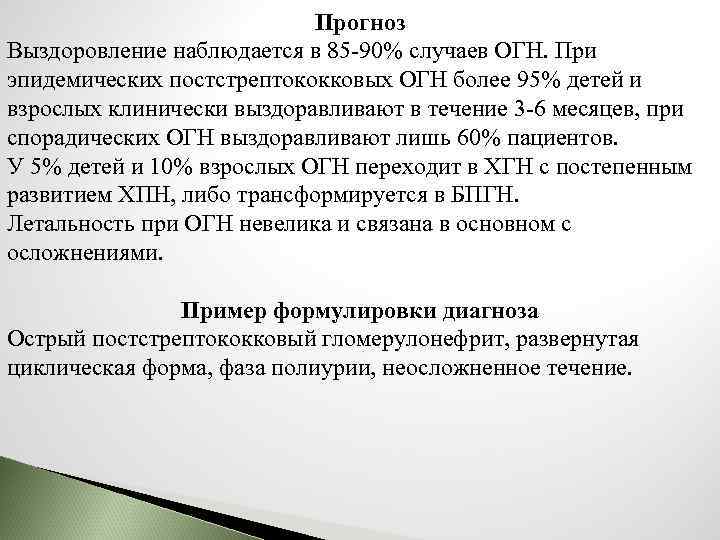 Прогноз

Выздоровление наблюдается в 85-90% случаев ОГН. При эпидемических постстрептококковых ОГН более 95% детей и взрослых клинически выздоравливают в течение 3-6 месяцев, при спорадических ОГН выздоравливают лишь 60% пациентов.
У 5% детей и 10% взрослых ОГН переходит в ХГН с постепенным развитием ХПН, либо трансформируется в БПГН.
Летальность при ОГН невелика и связана в основном с осложнениями.

Пример формулировки диагноза

Острый постстрептококковый гломерулонефрит, развернутая циклическая форма, фаза полиурии, неосложненное течение.